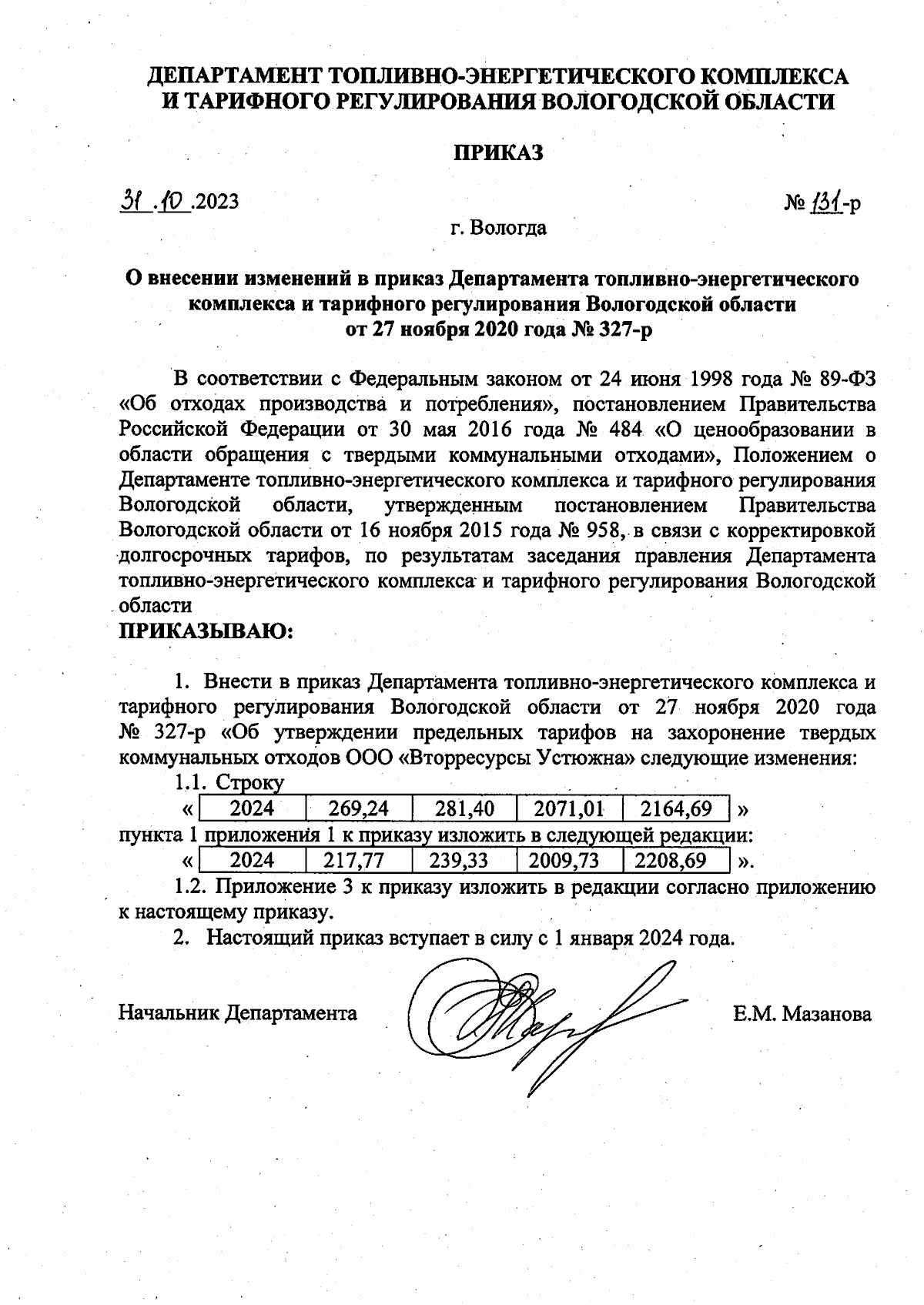 ДЕПАРТАМЕНТ ТОПЛИВНО-ЭНЕРГЕТИЧЕСКОГО КОМПЛЕКСА И ТАРИФНОГО РЕГУЛИРОВАНИЯ ВОЛОГОДСКОЙ ОБЛАСТИ

ПРИКАЗ

31.10.2023

№ 131-р

г. Вологда

О внесении изменений в приказ Департамента топливно-энергетического комплекса и тарифного регулирования Вологодской области от 27 ноября 2020 года № 327-р

В соответствии с Федеральным законом от 24 июня 1998 года № 89-ФЗ «Об отходах производства и потребления», постановлением Правительства Российской Федерации от 30 мая 2016 года № 484 «О ценообразовании в области обращения с твердыми коммунальными отходами», Положением о Департаменте топливно-энергетического комплекса и тарифного регулирования Вологодской области, утвержденным постановлением Правительства Вологодской области от 16 ноября 2015 года № 958, в связи с корректировкой долгосрочных тарифов, по результатам заседания правления Департамента топливно-энергетического комплекса и тарифного регулирования Вологодской области
ПРИКАЗЫВАЮ:

1. Внести в приказ Департамента топливно-энергетического комплекса и тарифного регулирования Вологодской области от 27 ноября 2020 года № 327-р «Об утверждении предельных тарифов на захоронение твердых коммунальных отходов ООО «Вторресурсы Устюжна» следующие изменения:
1.1. Строку
«
| 2024 | 269,24 | 281,40 | 2071,01 | 2164,69 |
|---|---|---|---|---|
»
пункта 1 приложения 1 к приказу изложить в следующей редакции:
«
| 2024 | 217,77 | 239,33 | 2009,73 | 2208,69 |
|---|---|---|---|---|
».
1.2. Приложение 3 к приказу изложить в редакции согласно приложению к настоящему приказу.
2. Настоящий приказ вступает в силу с 1 января 2024 года.

Начальник Департамента

Е.М. Мазанова